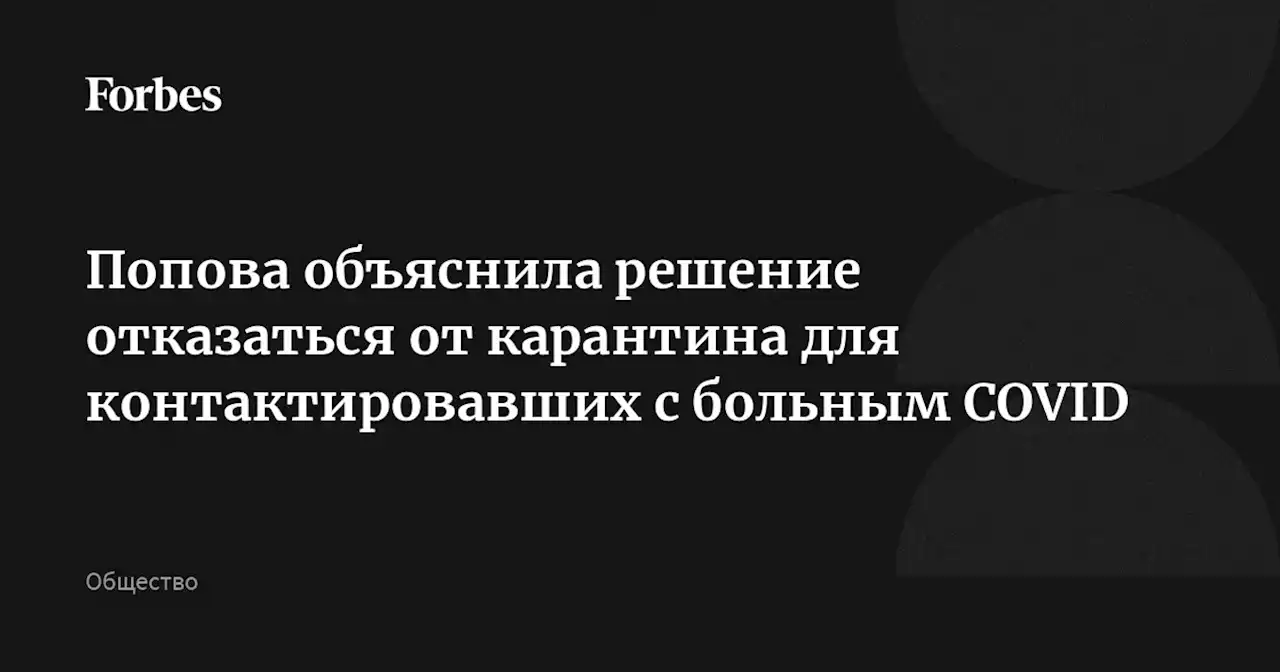 Forbes

Попова объяснила решение отказаться от карантина для контактировавших с больным COVID

Общество